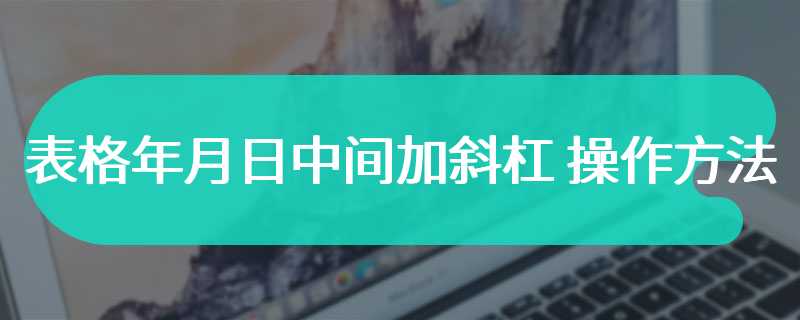 表格年月日中间加斜杠 操作方法